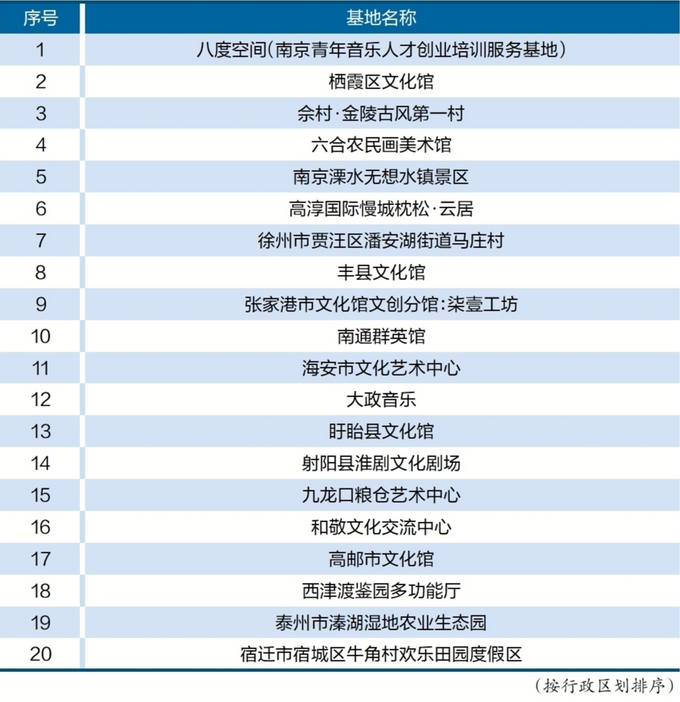 | 序号 | 基地名称 |
|---|---|
| 1 | 八度空间(南京青年音乐人才创业培训服务基地) |
| 2 | 栖霞区文化馆 |
| 3 | 佘村·金陵古风第一村 |
| 4 | 六合农民画美术馆 |
| 5 | 南京溧水无想水镇景区 |
| 6 | 高淳国际慢城枕松·云居 |
| 7 | 徐州市贾汪区潘安湖街道马庄村 |
| 8 | 丰县文化馆 |
| 9 | 张家港市文化馆文创分馆:柒壹工坊 |
| 10 | 南通群英馆 |
| 11 | 海安市文化艺术中心 |
| 12 | 大政音乐 |
| 13 | 盱眙县文化馆 |
| 14 | 射阳县淮剧文化剧场 |
| 15 | 九龙口粮仓艺术中心 |
| 16 | 和敬文化交流中心 |
| 17 | 高邮市文化馆 |
| 18 | 西津渡鉴园多功能厅 |
| 19 | 泰州市溱湖湿地农业生态园 |
| 20 | 宿迁市宿城区牛角村欢乐田园度假区 |

(按行政区划排序)